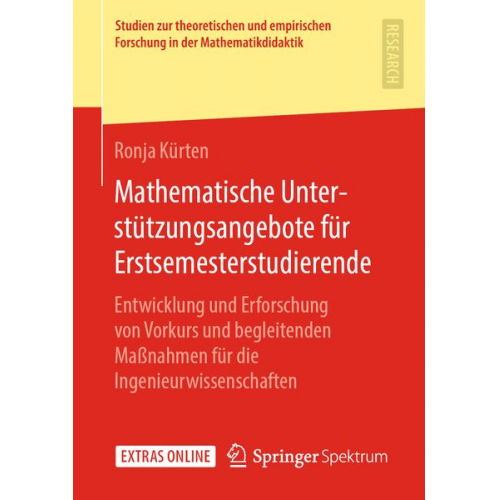 Studien zur theoretischen und empirischen Forschung in der Mathematikdidaktik

RESEARCH

Ronja Kürten

Mathematische Unterstützungsangebote für Erstsemesterstudierende

Entwicklung und Erforschung von Vorkurs und begleitenden Maßnahmen für die Ingenieurwissenschaften

EXTRAS ONLINE

Springer Spektrum